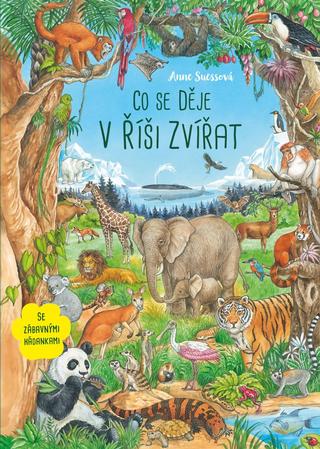 Anne Suessová

CO SE DĚJE
V ŘÍŠI ZVÍŘAT

SE ZÁBAVNÝMI HÁDANKAMI